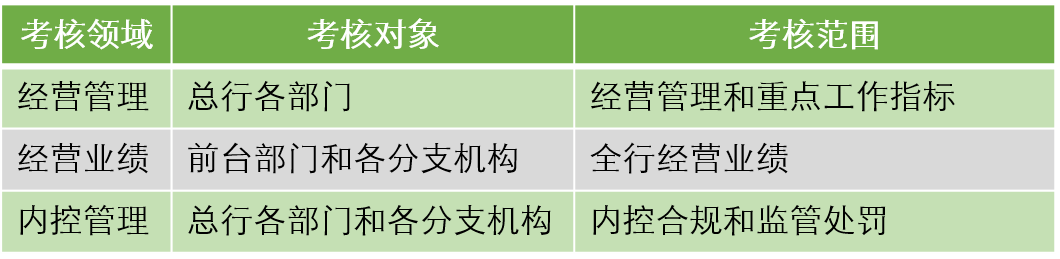 | 考核领域 | 考核对象 | 考核范围 |
|---|---|---|
| 经营管理 | 总行各部门 | 经营管理和重点工作指标 |
| 经营业绩 | 前台部门和各分支机构 | 全行经营业绩 |
| 内控管理 | 总行各部门和各分支机构 | 内控合规和监管处罚 |